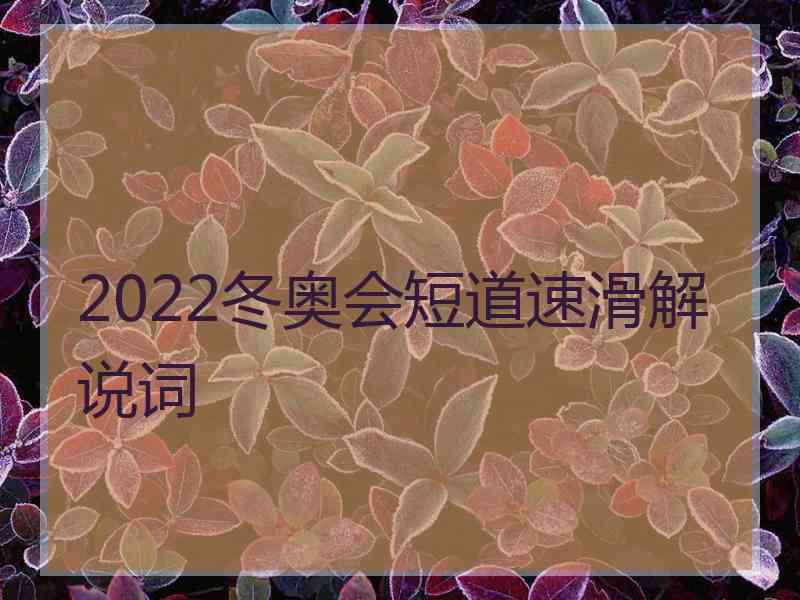 2022冬奥会短道速滑解说词